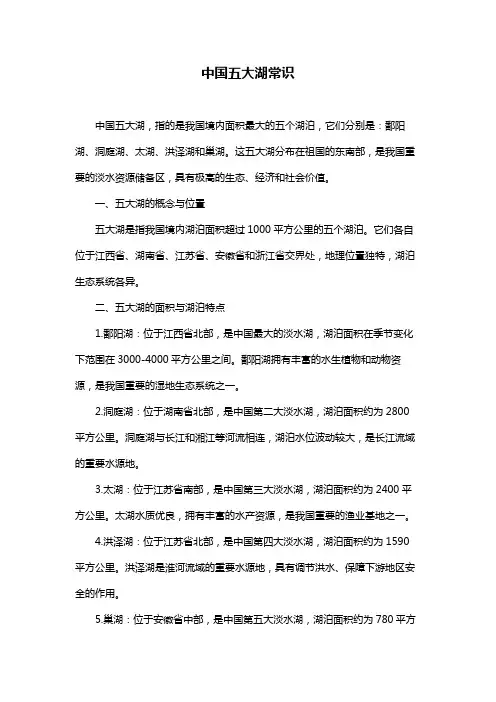 中国五大湖常识

中国五大湖，指的是我国境内面积最大的五个湖泊，它们分别是：鄱阳湖、洞庭湖、太湖、洪泽湖和巢湖。这五大湖分布在祖国的东南部，是我国重要的淡水资源储备区，具有极高的生态、经济和社会价值。

一、五大湖的概念与位置

五大湖是指我国境内湖泊面积超过 1000 平方公里的五个湖泊。它们各自位于江西省、湖南省、江苏省、安徽省和浙江省交界处，地理位置独特，湖泊生态系统各异。

二、五大湖的面积与湖泊特点

1.鄱阳湖：位于江西省北部，是中国最大的淡水湖，湖泊面积在季节变化下范围在 3000-4000 平方公里之间。鄱阳湖拥有丰富的水生植物和动物资源，是我国重要的湿地生态系统之一。

2.洞庭湖：位于湖南省北部，是中国第二大淡水湖，湖泊面积约为 2800 平方公里。洞庭湖与长江和湘江等河流相连，湖泊水位波动较大，是长江流域的重要水源地。

3.太湖：位于江苏省南部，是中国第三大淡水湖，湖泊面积约为 2400 平方公里。太湖水质优良，拥有丰富的水产资源，是我国重要的渔业基地之一。

4.洪泽湖：位于江苏省北部，是中国第四大淡水湖，湖泊面积约为 1590 平方公里。洪泽湖是淮河流域的重要水源地，具有调节洪水、保障下游地区安全的作用。

5.巢湖：位于安徽省中部，是中国第五大淡水湖，湖泊面积约为 780 平方